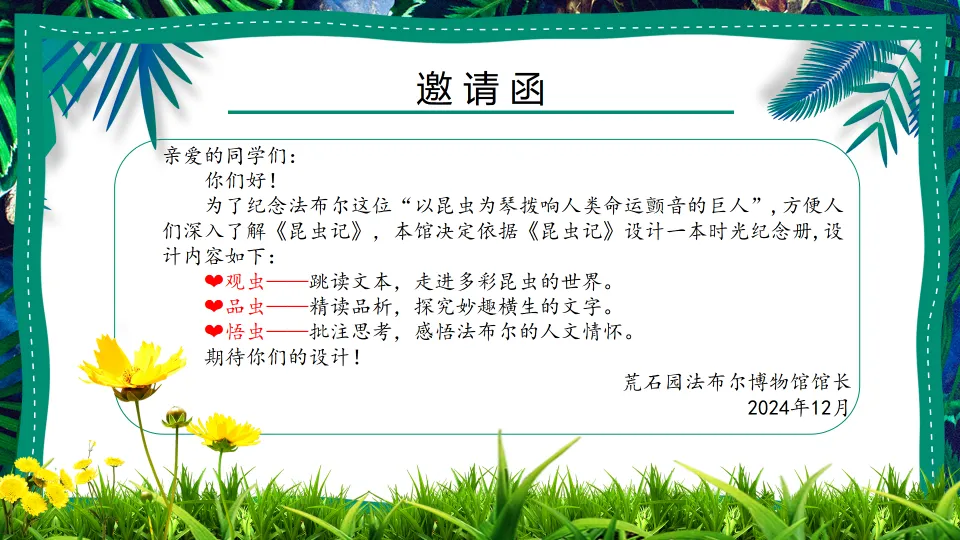 邀请函

亲爱的同学们:

你们好!

为了纪念法布尔这位“以昆虫为琴拨响人类命运颤音的巨人”,方便人们深入了解《昆虫记》,本馆决定依据《昆虫记》设计一本时光纪念册,设计内容如下:

❤观虫——跳读文本,走进多彩昆虫的世界。
❤品虫——精读品析,探究妙趣横生的文字。
❤悟虫——批注思考,感悟法布尔的人文情怀。

期待你们的设计!

荒石园法布尔博物馆馆长
2024年12月